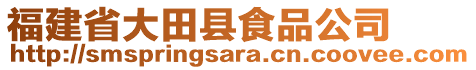 福建省大田县食品公司
http://smspringsara.cn.coovee.com